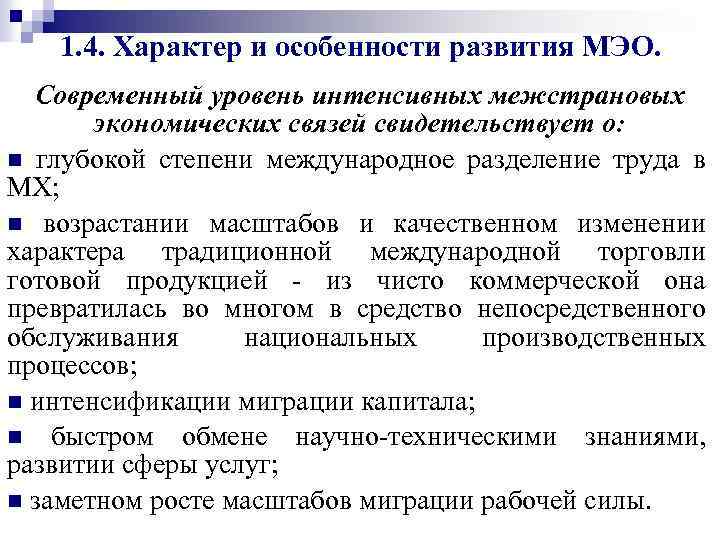 1.4. Характер и особенности развития МЭО.

Современный уровень интенсивных межстрановых экономических связей свидетельствует о:

▪ глубокой степени международное разделение труда в МХ;

▪ возрастании масштабов и качественном изменении характера традиционной международной торговли готовой продукцией - из чисто коммерческой она превратилась во многом в средство непосредственного обслуживания национальных производственных процессов;

▪ интенсификации миграции капитала;

▪ быстром обмене научно-техническими знаниями, развитии сферы услуг;

▪ заметном росте масштабов миграции рабочей силы.